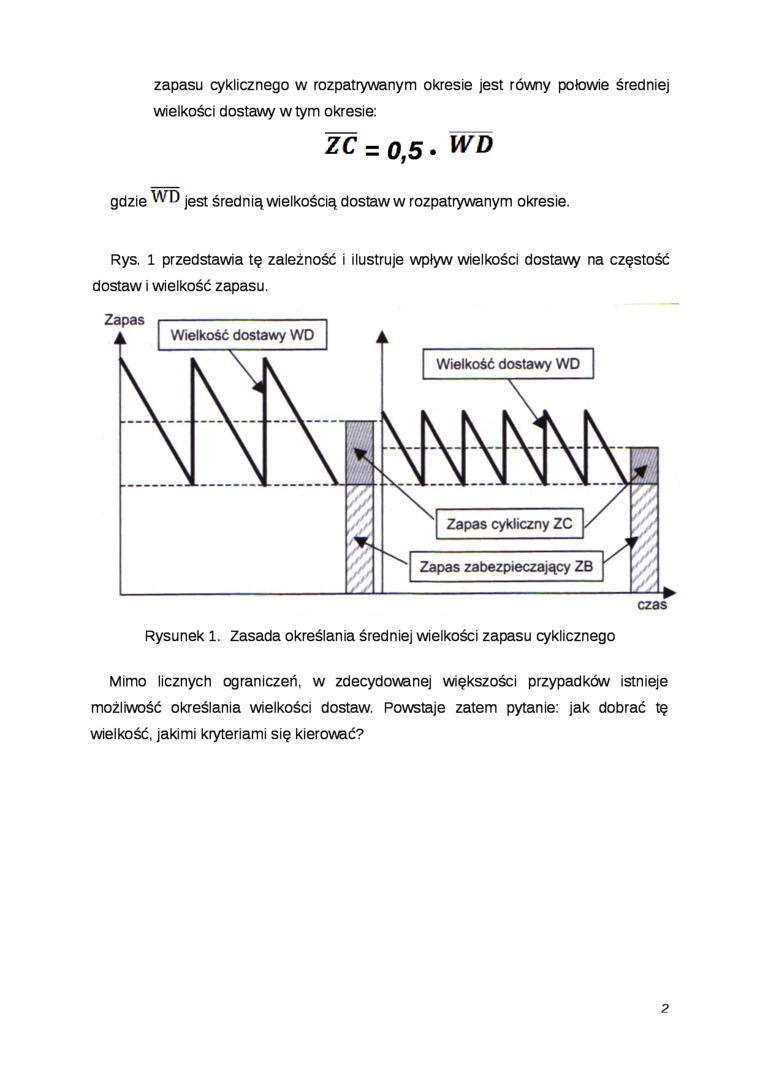 zapasu cyklicznego w rozpatrywanym okresie jest równy połowie średniej wielkości dostawy w tym okresie:

$\overline{ZC} = 0,5 \cdot \overline{WD}$

gdzie $\overline{WD}$ jest średnią wielkością dostaw w rozpatrywanym okresie.

Rys. 1 przedstawia tę zależność i ilustruje wpływ wielkości dostawy na częstość dostaw i wielkość zapasu.

Zapas

Wielkość dostawy WD

Wielkość dostawy WD

Zapas cykliczny ZC

Zapas zabezpieczający ZB

czas

Rysunek 1. Zasada określania średniej wielkości zapasu cyklicznego

Mimo licznych ograniczeń, w zdecydowanej większości przypadków istnieje możliwość określania wielkości dostaw. Powstaje zatem pytanie: jak dobrać tę wielkość, jakimi kryteriami się kierować?

2